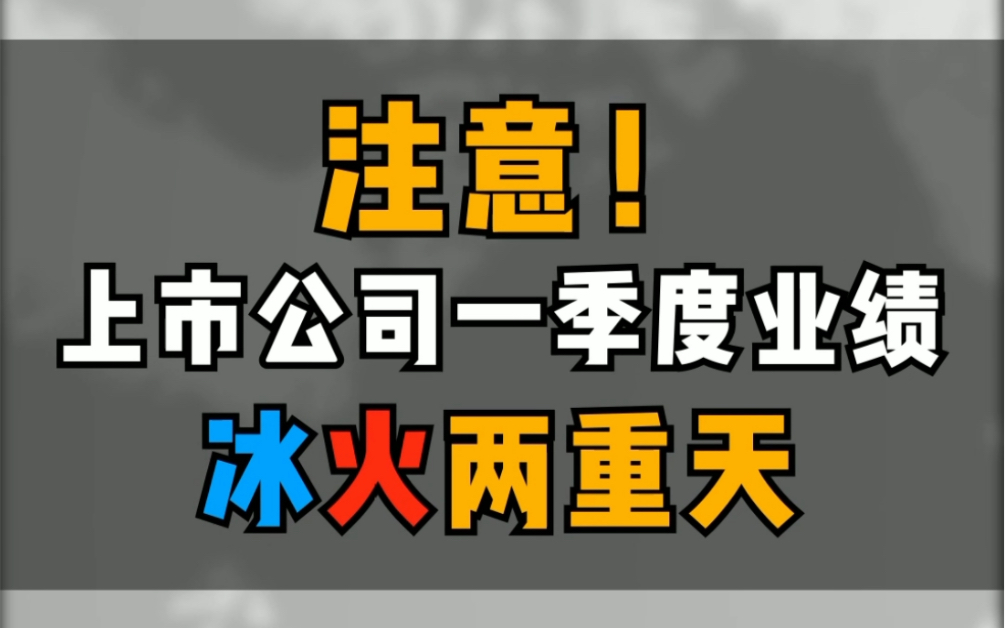 注意！
上市公司一季度业绩
冰火两重天